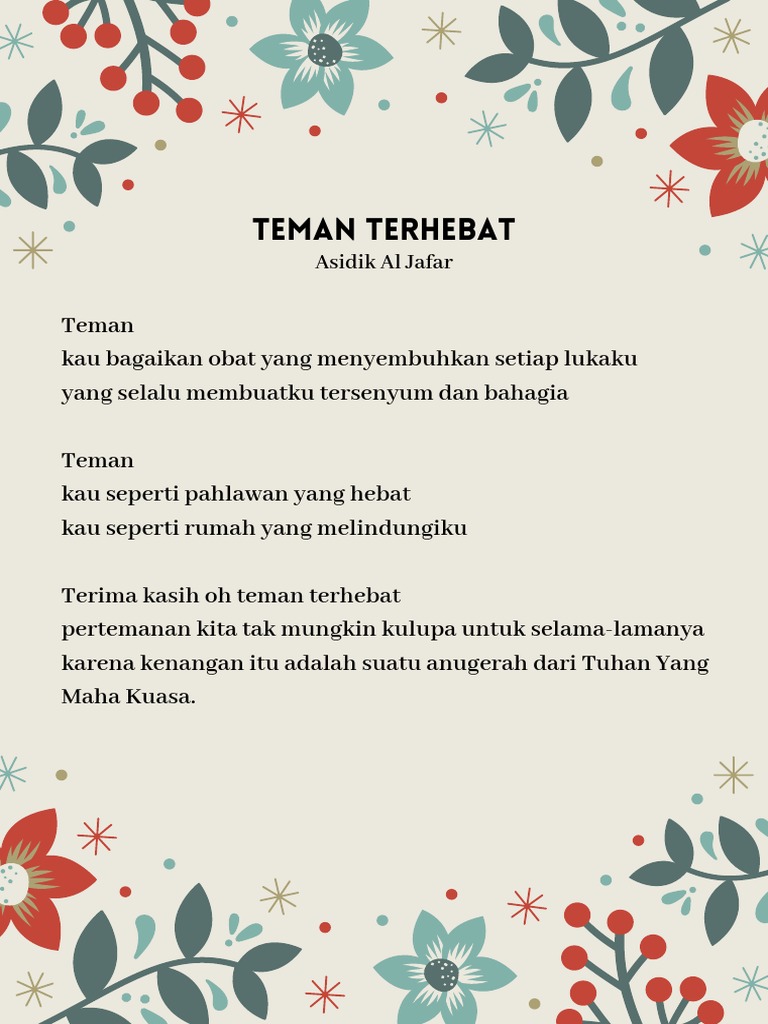 TEMAN TERHEBAT
Asidik Al Jafar

Teman
kau bagaikan obat yang menyembuhkan setiap lukaku
yang selalu membuatku tersenyum dan bahagia

Teman
kau seperti pahlawan yang hebat
kau seperti rumah yang melindungiku

Terima kasih oh teman terhebat
pertemanan kita tak mungkin kulupa untuk selama-lamanya
karena kenangan itu adalah suatu anugerah dari Tuhan Yang Maha Kuasa.